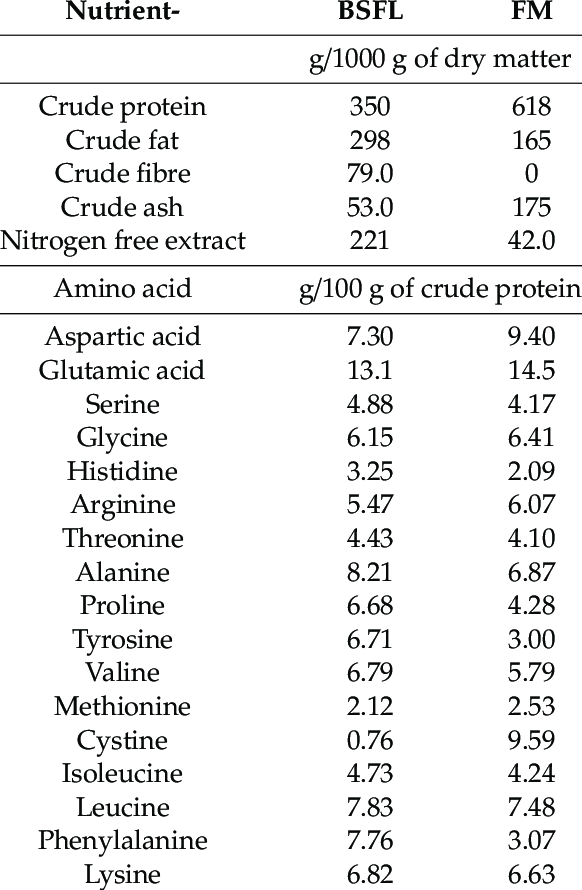 | Nutrient- | BSFL | FM |
|---|---|---|
| | g/1000 g of dry matter | |
| Crude protein | 350 | 618 |
| Crude fat | 298 | 165 |
| Crude fibre | 79.0 | 0 |
| Crude ash | 53.0 | 175 |
| Nitrogen free extract | 221 | 42.0 |
| Amino acid | g/100 g of crude protein | |
| Aspartic acid | 7.30 | 9.40 |
| Glutamic acid | 13.1 | 14.5 |
| Serine | 4.88 | 4.17 |
| Glycine | 6.15 | 6.41 |
| Histidine | 3.25 | 2.09 |
| Arginine | 5.47 | 6.07 |
| Threonine | 4.43 | 4.10 |
| Alanine | 8.21 | 6.87 |
| Proline | 6.68 | 4.28 |
| Tyrosine | 6.71 | 3.00 |
| Valine | 6.79 | 5.79 |
| Methionine | 2.12 | 2.53 |
| Cystine | 0.76 | 9.59 |
| Isoleucine | 4.73 | 4.24 |
| Leucine | 7.83 | 7.48 |
| Phenylalanine | 7.76 | 3.07 |
| Lysine | 6.82 | 6.63 |